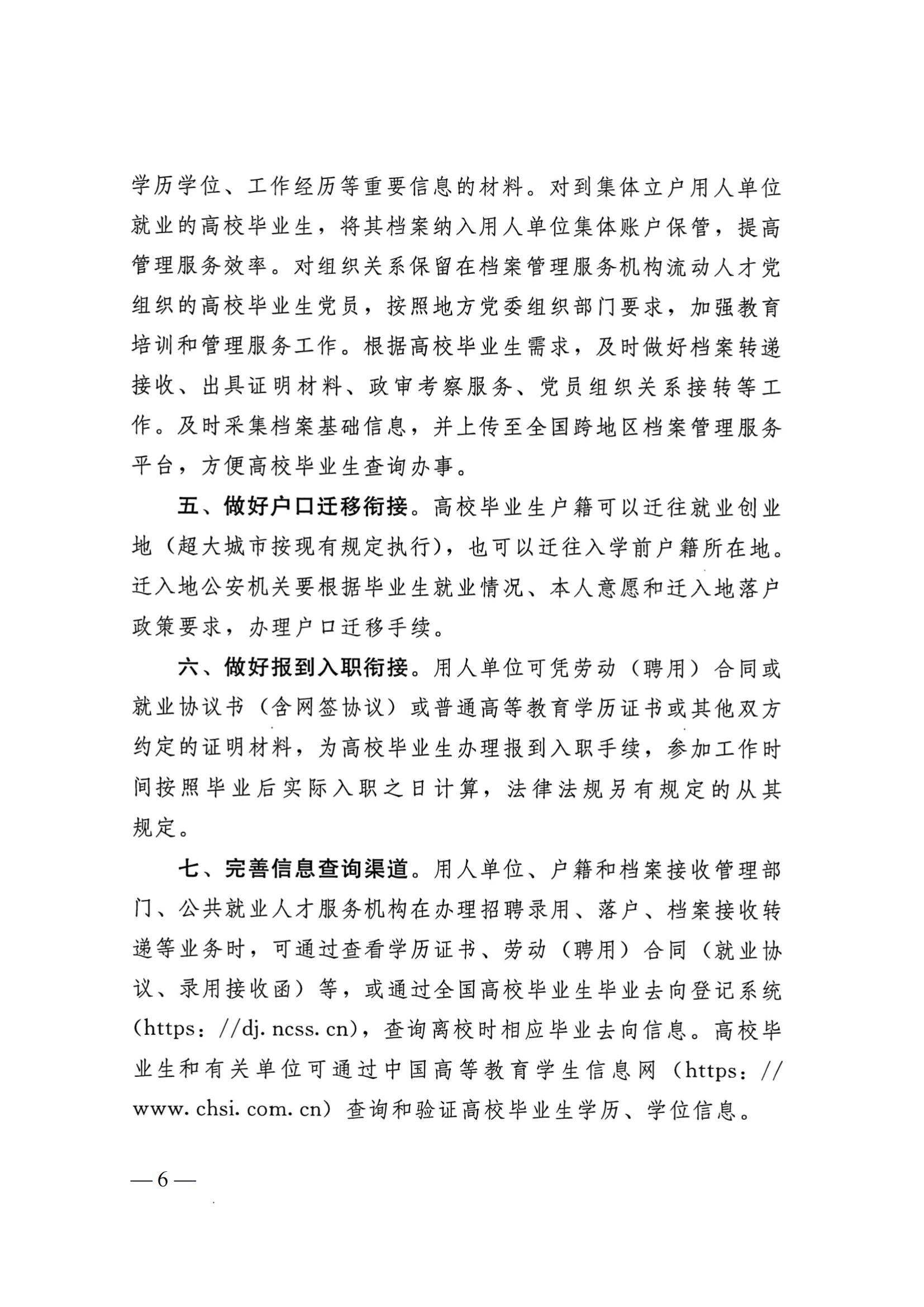 学历学位、工作经历等重要信息的材料。对到集体立户用人单位就业的高校毕业生，将其档案纳入用人单位集体账户保管，提高管理服务效率。对组织关系保留在档案管理服务机构流动人才党组织的高校毕业生党员，按照地方党委组织部门要求，加强教育培训和管理服务工作。根据高校毕业生需求，及时做好档案转递接收、出具证明材料、政审考察服务、党员组织关系接转等工作。及时采集档案基础信息，并上传至全国跨地区档案管理服务平台，方便高校毕业生查询办事。

五、做好户口迁移衔接。高校毕业生户籍可以迁往就业创业地（超大城市按现有规定执行），也可以迁往入学前户籍所在地。迁入地公安机关要根据毕业生就业情况、本人意愿和迁入地落户政策要求，办理户口迁移手续。

六、做好报到入职衔接。用人单位可凭劳动（聘用）合同或就业协议书（含网签协议）或普通高等教育学历证书或其他双方约定的证明材料，为高校毕业生办理报到入职手续，参加工作时间按照毕业后实际入职之日计算，法律法规另有规定的从其规定。

七、完善信息查询渠道。用人单位、户籍和档案接收管理部门、公共就业人才服务机构在办理招聘录用、落户、档案接收转递等业务时，可通过查看学历证书、劳动（聘用）合同（就业协议、录用接收函）等，或通过全国高校毕业生毕业去向登记系统（https：//dj. ncss. cn），查询离校时相应毕业去向信息。高校毕业生和有关单位可通过中国高等教育学生信息网（https：//www. chsi. com. cn）查询和验证高校毕业生学历、学位信息。

— 6 —